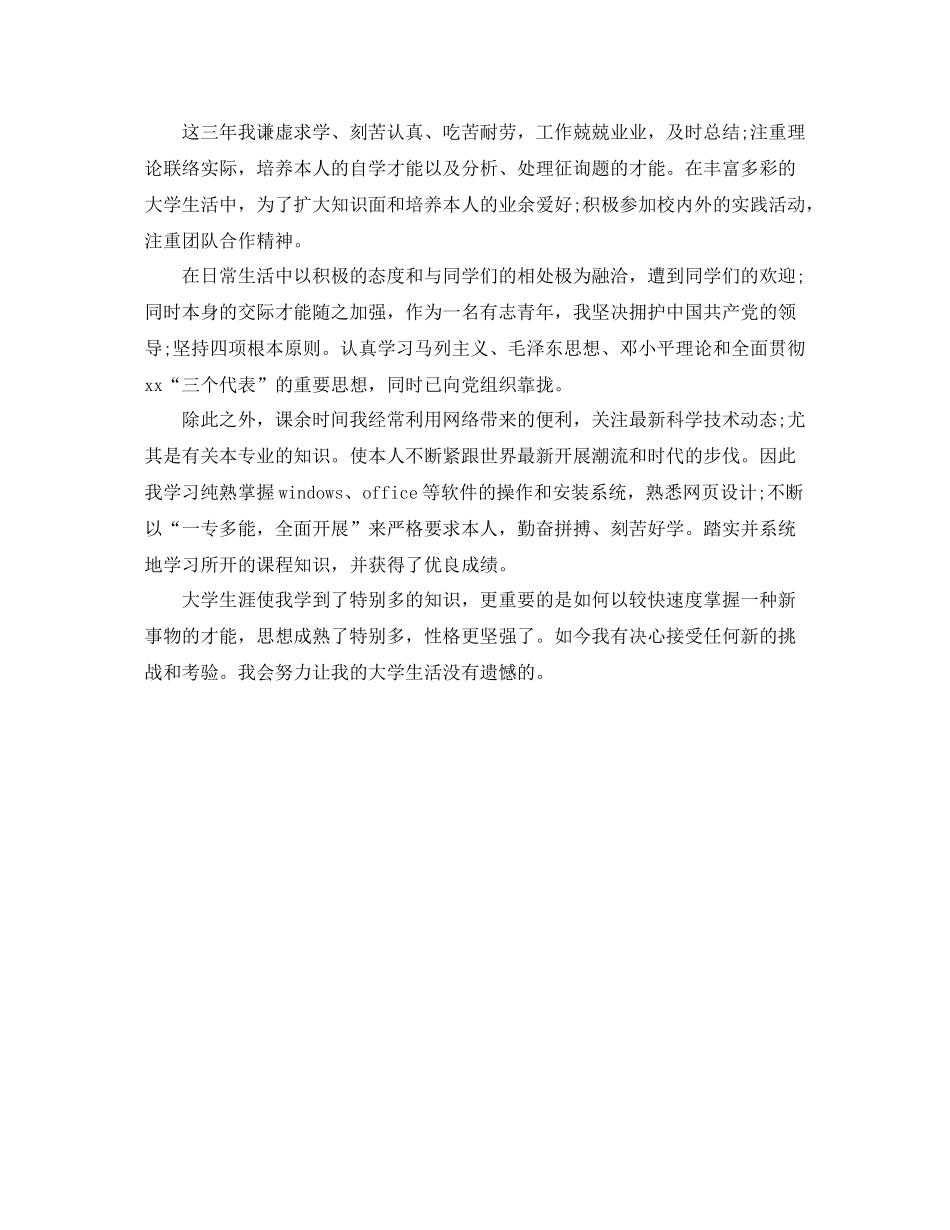 这三年我谦虚求学、刻苦认真、吃苦耐劳，工作兢兢业业，及时总结;注重理论联络实际，培养本人的自学才能以及分析、处理征询题的才能。在丰富多彩的大学生活中，为了扩大知识面和培养本人的业余爱好;积极参加校内外的实践活动，注重团队合作精神。

在日常生活中以积极的态度和与同学们的相处极为融洽，遭到同学们的欢迎;同时本身的交际才能随之加强，作为一名有志青年，我坚决拥护中国共产党的领导;坚持四项根本原则。认真学习马列主义、毛泽东思想、邓小平理论和全面贯彻xx“三个代表”的重要思想，同时已向党组织靠拢。

除此之外，课余时间我经常利用网络带来的便利，关注最新科学技术动态;尤其是有关本专业的知识。使本人不断紧跟世界最新开展潮流和时代的步伐。因此我学习纯熟掌握windows、office等软件的操作和安装系统，熟悉网页设计;不断以“一专多能，全面开展”来严格要求本人，勤奋拼搏、刻苦好学。踏实并系统地学习所开的课程知识，并获得了优良成绩。

大学生涯使我学到了特别多的知识，更重要的是如何以较快速度掌握一种新事物的才能，思想成熟了特别多，性格更坚强了。如今我有决心接受任何新的挑战和考验。我会努力让我的大学生活没有遗憾的。